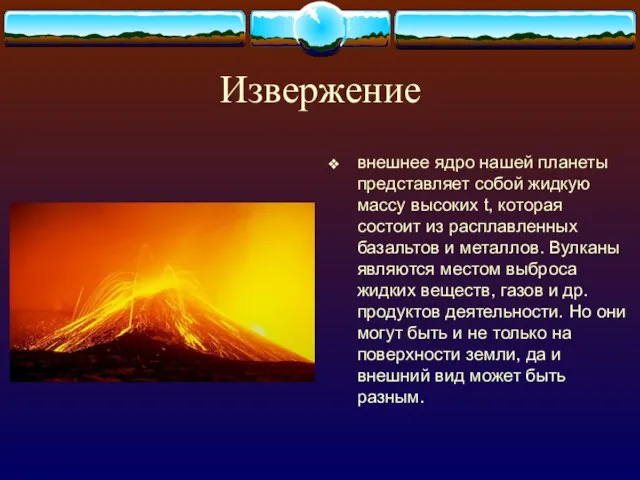 Извержение

❖ внешнее ядро нашей планеты представляет собой жидкую массу высоких t, которая состоит из расплавленных базальтов и металлов. Вулканы являются местом выброса жидких веществ, газов и др. продуктов деятельности. Но они могут быть и не только на поверхности земли, да и внешний вид может быть разным.